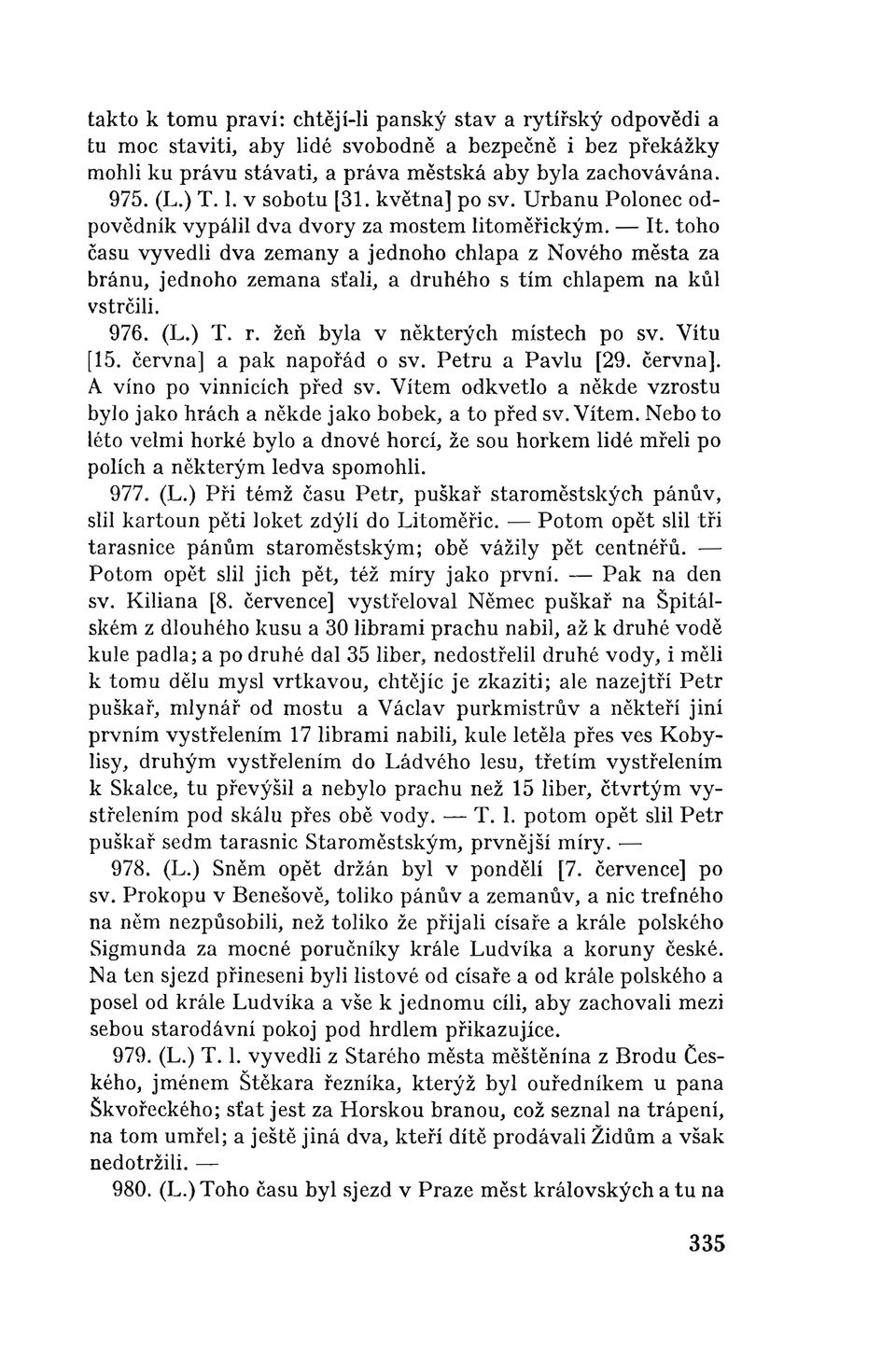 takto k tomu praví: chtějí-li panský stav a rytířský odpovědi a tu moc staviti, aby lidé svobodně a bezpečně i bez překážky mohli ku právu stávati, a práva městská aby byla zachovávána.

975. (L.) T. l. v sobotu [31. května] po sv. Urbanu Polonec odpovědník vypálil dva dvory za mostem litoměřickým. — It. toho času vyvedli dva zemany a jednoho chlapa z Nového města za bránu, jednoho zemana sťali, a druhého s tím chlapem na kůl vstrčili.

976. (L.) T. r. žeň byla v některých místech po sv. Vítu [15. června] a pak napořád o sv. Petru a Pavlu [29. června]. A víno po vinnicích před sv. Vítem odkvetlo a někde vzrostu bylo jako hrách a někde jako bobek, a to před sv. Vítem. Nebo to léto velmi horké bylo a dnové horcí, že sou horkem lidé mřeli po polích a některým ledva spomohli.

977. (L.) Při témž času Petr, puškař staroměstských pánův, slil kartoun pěti loket zdýlí do Litoměřic. — Potom opět slil tři tarasnice pánům staroměstským; obě vážily pět centnéřů. — Potom opět slil jich pět, též míry jako první. — Pak na den sv. Kiliana [8. července] vystřeloval Němec puškař na Špitálském z dlouhého kusu a 30 librami prachu nabil, až k druhé vodě kule padla; a po druhé dal 35 liber, nedostřelil druhé vody, i měli k tomu dělu mysl vrtkavou, chtějíc je zkaziti; ale nazejtří Petr puškař, mlynář od mostu a Václav purkmistrův a někteří jiní prvním vystřelením 17 librami nabili, kule letěla přes ves Kobylisy, druhým vystřelením do Ládvého lesu, třetím vystřelením k Skalce, tu převýšil a nebylo prachu než 15 liber, čtvrtým vystřelením pod skálu přes obě vody. — T. l. potom opět slil Petr puškař sedm tarasnic Staroměstským, prvnější míry. —

978. (L.) Sněm opět držán byl v pondělí [7. července] po sv. Prokopu v Benešově, toliko pánův a zemanův, a nic trefného na něm nezpůsobili, než toliko že přijali císaře a krále polského Sigmunda za mocné poručníky krále Ludvíka a koruny české. Na ten sjezd přineseni byli listové od císaře a od krále polského a posel od krále Ludvíka a vše k jednomu cíli, aby zachovali mezi sebou starodávní pokoj pod hrdlem přikazujíce.

979. (L.) T. l. vyvedli z Starého města měštěnína z Brodu Českého, jménem Štěkara řezníka, kterýž byl ouředníkem u pana Škvořeckého; sťat jest za Horskou branou, což seznal na trápení, na tom umřel; a ještě jiná dva, kteří dítě prodávali Židům a však nedotržili. —

980. (L.) Toho času byl sjezd v Praze měst královských a tu na

335